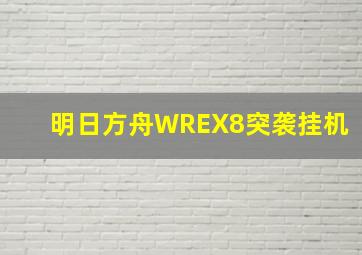 明日方舟WREX8突袭挂机